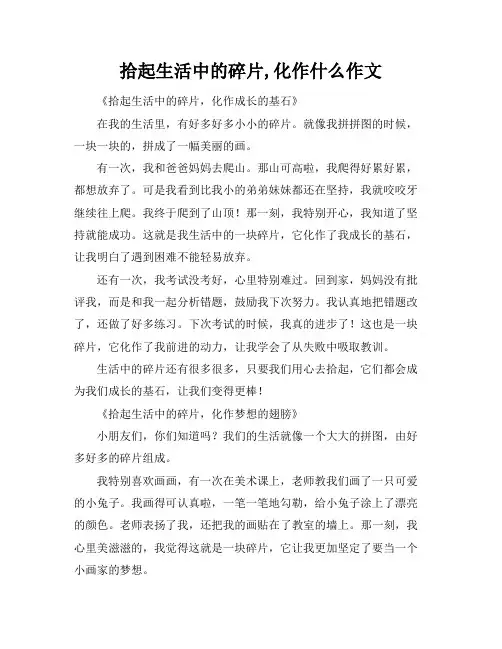 拾起生活中的碎片,化作什么作文

《拾起生活中的碎片，化作成长的基石》

在我的生活里，有好多好多小小的碎片。就像我拼拼图的时候，一块一块的，拼成了一幅美丽的画。

有一次，我和爸爸妈妈去爬山。那山可高啦，我爬得好累好累，都想放弃了。可是我看到比我小的弟弟妹妹都还在坚持，我就咬咬牙继续往上爬。我终于爬到了山顶！那一刻，我特别开心，我知道了坚持就能成功。这就是我生活中的一块碎片，它化作了我成长的基石，让我明白了遇到困难不能轻易放弃。

还有一次，我考试没考好，心里特别难过。回到家，妈妈没有批评我，而是和我一起分析错题，鼓励我下次努力。我认真地把错题改了，还做了好多练习。下次考试的时候，我真的进步了！这也是一块碎片，它化作了我前进的动力，让我学会了从失败中吸取教训。

生活中的碎片还有很多很多，只要我们用心去拾起，它们都会成为我们成长的基石，让我们变得更棒！

《拾起生活中的碎片，化作梦想的翅膀》

小朋友们，你们知道吗？我们的生活就像一个大大的拼图，由好多好多的碎片组成。

我特别喜欢画画，有一次在美术课上，老师教我们画了一只可爱的小兔子。我画得可认真啦，一笔一笔地勾勒，给小兔子涂上了漂亮的颜色。老师表扬了我，还把我的画贴在了教室的墙上。那一刻，我心里美滋滋的，我觉得这就是一块碎片，它让我更加坚定了要当一个小画家的梦想。